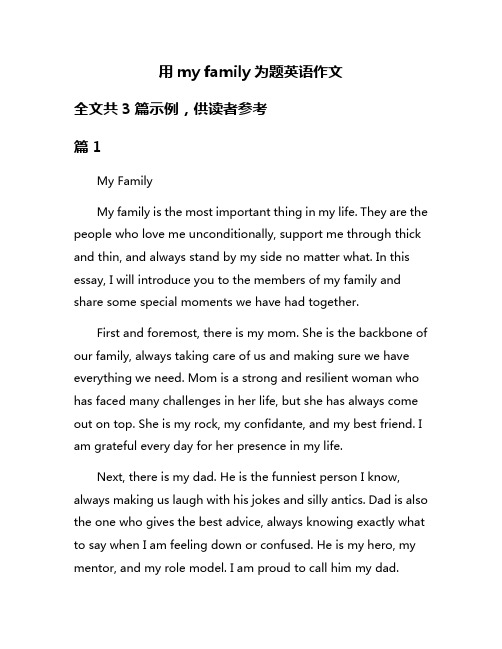 用 my family 为题英语作文

全文共 3 篇示例，供读者参考

篇 1

My Family

My family is the most important thing in my life. They are the people who love me unconditionally, support me through thick and thin, and always stand by my side no matter what. In this essay, I will introduce you to the members of my family and share some special moments we have had together.

First and foremost, there is my mom. She is the backbone of our family, always taking care of us and making sure we have everything we need. Mom is a strong and resilient woman who has faced many challenges in her life, but she has always come out on top. She is my rock, my confidante, and my best friend. I am grateful every day for her presence in my life.

Next, there is my dad. He is the funniest person I know, always making us laugh with his jokes and silly antics. Dad is also the one who gives the best advice, always knowing exactly what to say when I am feeling down or confused. He is my hero, my mentor, and my role model. I am proud to call him my dad.